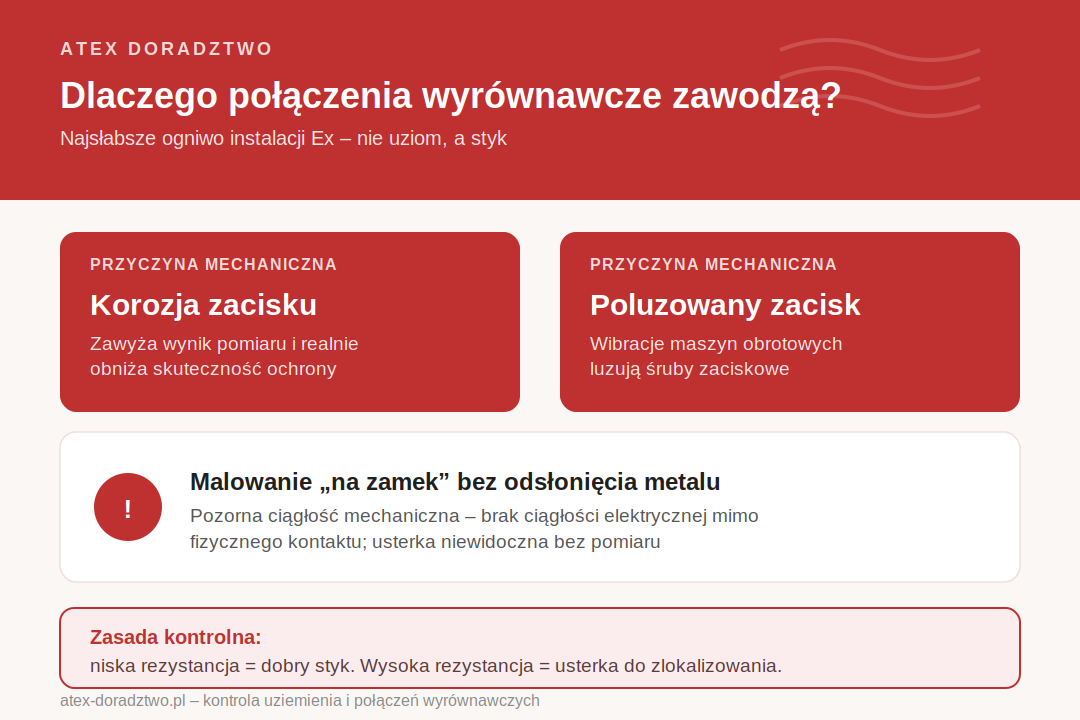 ATEX DORADZTWO

Dlaczego połączenia wyrównawcze zawodzą?

Najsłabsze ogniwo instalacji Ex – nie uziom, a styk

PRZYCZYNA MECHANICZNA

Korozja zacisku

Zawyża wynik pomiaru i realnie obniża skuteczność ochrony

PRZYCZYNA MECHANICZNA

Poluzowany zacisk

Wibracje maszyn obrotowych luzują śruby zaciskowe

!

Malowanie „na zamek” bez odsłonięcia metalu

Pozorna ciągłość mechaniczna – brak ciągłości elektrycznej mimo fizycznego kontaktu; usterka niewidoczna bez pomiaru

Zasada kontrolna:

niska rezystancja = dobry styk. Wysoka rezystancja = usterka do zlokalizowania.

atex-doradztwo.pl – kontrola uziemienia i połączeń wyrównawczych